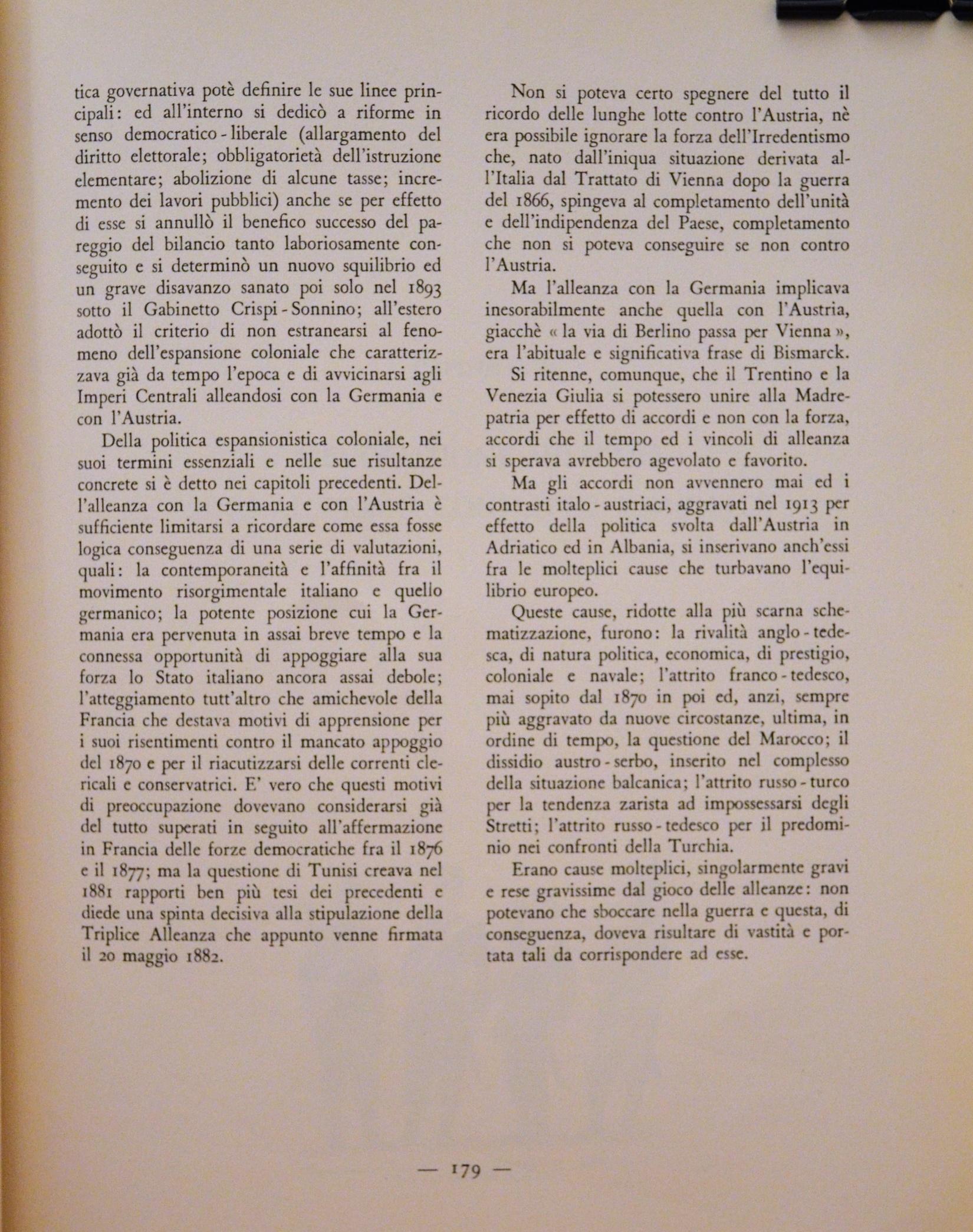 tica governativa potè definire le sue linee principali: ed all'interno si dedicò a riforme in senso democratico - liberale (allargamento del diritto elettorale; obbligatorietà dell'istruzione elementare; abolizione di alcune tasse; incremento dei lavori pubblici) anche se per effetto di esse si annullò il benefico successo del pareggio del bilancio tanto laboriosamente conseguito e si determinò un nuovo squilibrio ed un grave disavanzo sanato poi solo nel 1893 sotto il Gabinetto Crispi - Sonnino; all'estero adottò il criterio di non estranearsi al fenomeno dell'espansione coloniale che caratterizzava già da tempo l'epoca e di avvicinarsi agli Imperi Centrali alleandosi con la Germania e con l'Austria.

Della politica espansionistica coloniale, nei suoi termini essenziali e nelle sue risultanze concrete si è detto nei capitoli precedenti. Dell'alleanza con la Germania e con l'Austria è sufficiente limitarsi a ricordare come essa fosse logica conseguenza di una serie di valutazioni, quali: la contemporaneità e l'affinità fra il movimento risorgimentale italiano e quello germanico; la potente posizione cui la Germania era pervenuta in assai breve tempo e la connessa opportunità di appoggiare alla sua forza lo Stato italiano ancora assai debole; l'atteggiamento tutt'altro che amichevole della Francia che destava motivi di apprensione per i suoi risentimenti contro il mancato appoggio del 1870 e per il riacutizzarsi delle correnti clericali e conservatrici. E' vero che questi motivi di preoccupazione dovevano considerarsi già del tutto superati in seguito all'affermazione in Francia delle forze democratiche fra il 1876 e il 1877; ma la questione di Tunisi creava nel 1881 rapporti ben più tesi dei precedenti e diede una spinta decisiva alla stipulazione della Triplice Alleanza che appunto venne firmata il 20 maggio 1882.

Non si poteva certo spegnere del tutto il ricordo delle lunghe lotte contro l'Austria, nè era possibile ignorare la forza dell'Irredentismo che, nato dall'iniqua situazione derivata all'Italia dal Trattato di Vienna dopo la guerra del 1866, spingeva al completamento dell'unità e dell'indipendenza del Paese, completamento che non si poteva conseguire se non contro l'Austria.

Ma l'alleanza con la Germania implicava inesorabilmente anche quella con l'Austria, giacchè « la via di Berlino passa per Vienna », era l'abituale e significativa frase di Bismarck.

Si ritenne, comunque, che il Trentino e la Venezia Giulia si potessero unire alla Madrepatria per effetto di accordi e non con la forza, accordi che il tempo ed i vincoli di alleanza si sperava avrebbero agevolato e favorito.

Ma gli accordi non avvennero mai ed i contrasti italo - austriaci, aggravati nel 1913 per effetto della politica svolta dall'Austria in Adriatico ed in Albania, si inserivano anch'essi fra le molteplici cause che turbavano l'equilibrio europeo.

Queste cause, ridotte alla più scarna schematizzazione, furono: la rivalità anglo - tedesca, di natura politica, economica, di prestigio, coloniale e navale; l'attrito franco - tedesco, mai sopito dal 1870 in poi ed, anzi, sempre più aggravato da nuove circostanze, ultima, in ordine di tempo, la questione del Marocco; il dissidio austro - serbo, inserito nel complesso della situazione balcanica; l'attrito russo - turco per la tendenza zarista ad impossessarsi degli Stretti; l'attrito russo - tedesco per il predominio nei confronti della Turchia.

Erano cause molteplici, singolarmente gravi e rese gravissime dal gioco delle alleanze: non potevano che sboccare nella guerra e questa, di conseguenza, doveva risultare di vastità e portata tali da corrispondere ad esse.

— 179 —